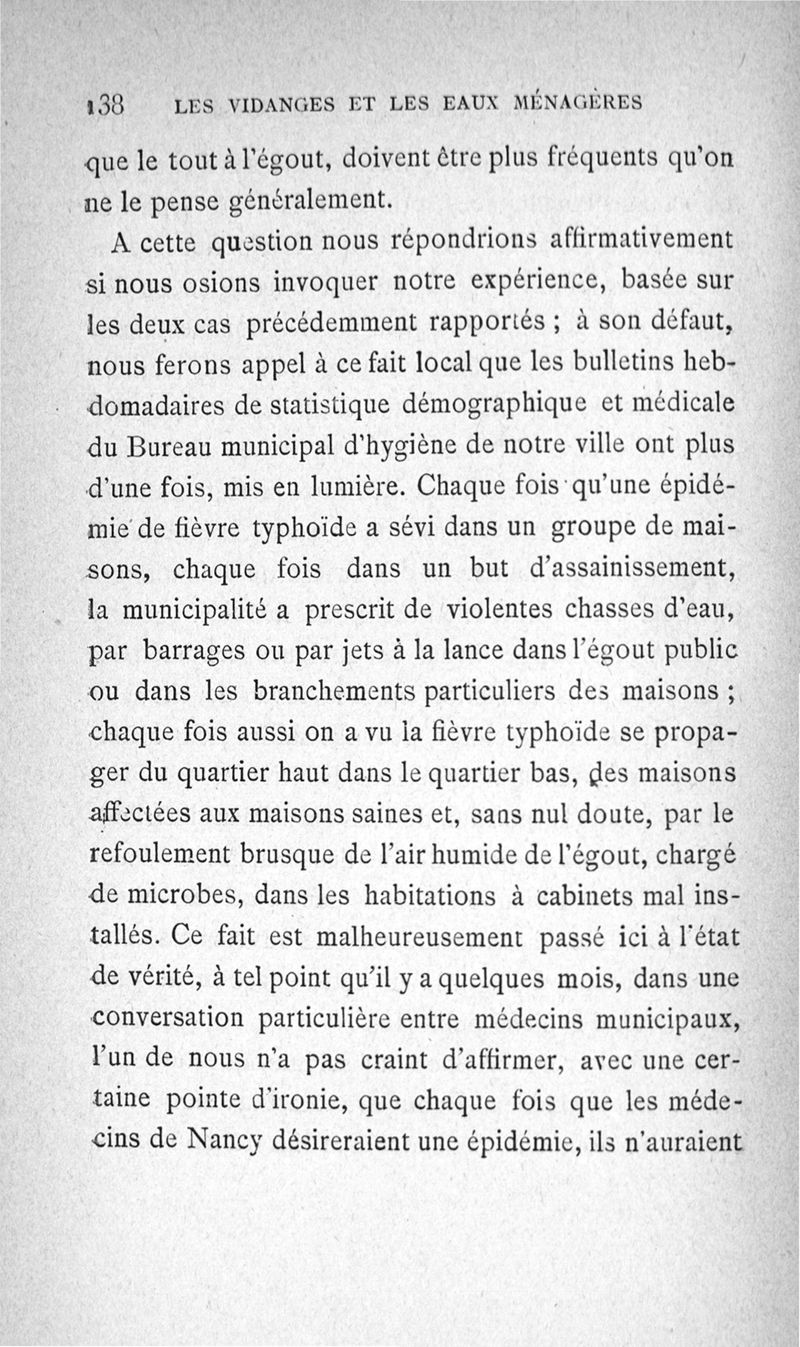 138 LES VIDANGES ET LES EAUX MÉNAGÈRES

que le tout à l'égout, doivent être plus fréquents qu'on ne le pense généralement.

A cette question nous répondrions affirmativement si nous osions invoquer notre expérience, basée sur les deux cas précédemment rapportés ; à son défaut, nous ferons appel à ce fait local que les bulletins hebdomadaires de statistique démographique et médicale du Bureau municipal d'hygiène de notre ville ont plus d'une fois, mis en lumière. Chaque fois qu'une épidémie de fièvre typhoïde a sévi dans un groupe de maisons, chaque fois dans un but d'assainissement, la municipalité a prescrit de violentes chasses d'eau, par barrages ou par jets à la lance dans l'égout public ou dans les branchements particuliers des maisons ; chaque fois aussi on a vu la fièvre typhoïde se propager du quartier haut dans le quartier bas, des maisons affectées aux maisons saines et, sans nul doute, par le refoulement brusque de l'air humide de l'égout, chargé de microbes, dans les habitations à cabinets mal installés. Ce fait est malheureusement passé ici à l'état de vérité, à tel point qu'il y a quelques mois, dans une conversation particulière entre médecins municipaux, l'un de nous n'a pas craint d'affirmer, avec une certaine pointe d'ironie, que chaque fois que les médecins de Nancy désireraient une épidémie, ils n'auraient